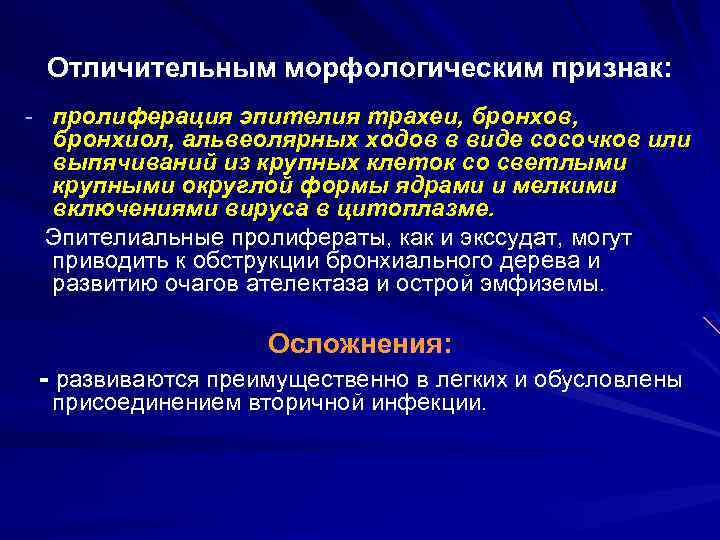 Отличительным морфологическим признак:

- пролиферация эпителия трахеи, бронхов, бронхиол, альвеолярных ходов в виде сосочков или выпячиваний из крупных клеток со светлыми крупными округлой формы ядрами и мелкими включениями вируса в цитоплазме.

Эпителиальные пролифераты, как и экссудат, могут приводить к обструкции бронхиального дерева и развитию очагов ателектаза и острой эмфиземы.

Осложнения:

- развиваются преимущественно в легких и обусловлены присоединением вторичной инфекции.